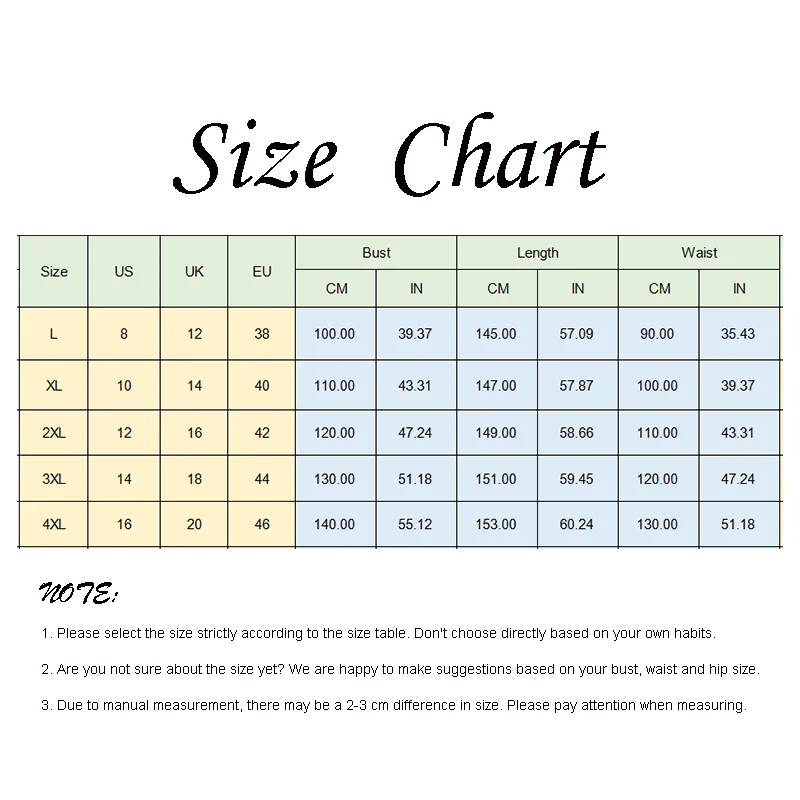 Size Chart

| Size | US | UK | EU | Bust CM | Bust IN | Length CM | Length IN | Waist CM | Waist IN |
|---|---|---|---|---|---|---|---|---|---|
| L | 8 | 12 | 38 | 100.00 | 39.37 | 145.00 | 57.09 | 90.00 | 35.43 |
| XL | 10 | 14 | 40 | 110.00 | 43.31 | 147.00 | 57.87 | 100.00 | 39.37 |
| 2XL | 12 | 16 | 42 | 120.00 | 47.24 | 149.00 | 58.66 | 110.00 | 43.31 |
| 3XL | 14 | 18 | 44 | 130.00 | 51.18 | 151.00 | 59.45 | 120.00 | 47.24 |
| 4XL | 16 | 20 | 46 | 140.00 | 55.12 | 153.00 | 60.24 | 130.00 | 51.18 |

NOTE:

1. Please select the size strictly according to the size table. Don't choose directly based on your own habits.

2. Are you not sure about the size yet? We are happy to make suggestions based on your bust, waist and hip size.

3. Due to manual measurement, there may be a 2-3 cm difference in size. Please pay attention when measuring.